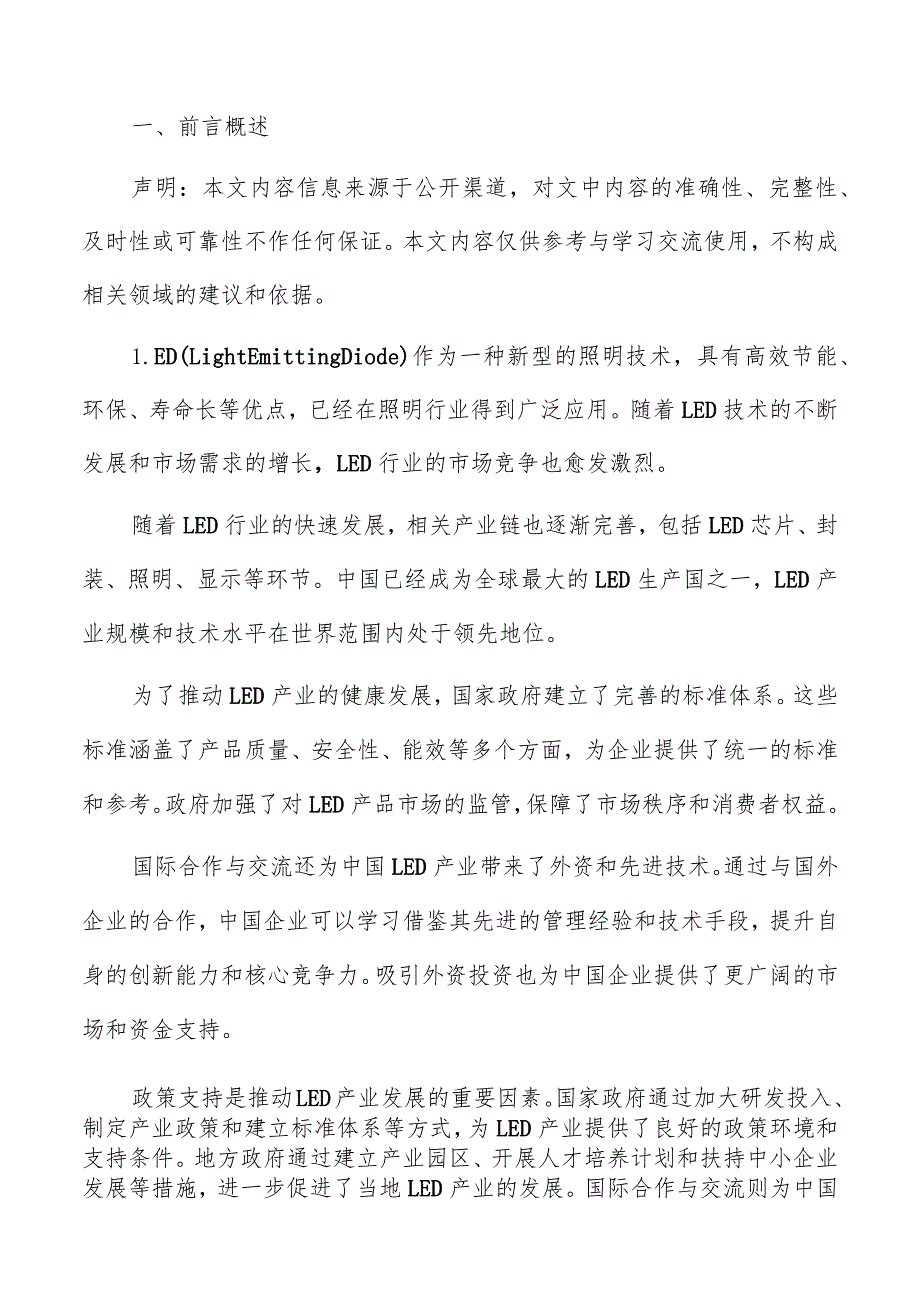 一、前言概述

声明：本文内容信息来源于公开渠道，对文中内容的准确性、完整性、及时性或可靠性不作任何保证。本文内容仅供参考与学习交流使用，不构成相关领域的建议和依据。

1.ED(LightEmittingDiode)作为一种新型的照明技术，具有高效节能、环保、寿命长等优点，已经在照明行业得到广泛应用。随着LED技术的不断发展和市场需求的增长，LED行业的市场竞争也愈发激烈。

随着LED行业的快速发展，相关产业链也逐渐完善，包括LED芯片、封装、照明、显示等环节。中国已经成为全球最大的LED生产国之一，LED产业规模和技术水平在世界范围内处于领先地位。

为了推动LED产业的健康发展，国家政府建立了完善的标准体系。这些标准涵盖了产品质量、安全性、能效等多个方面，为企业提供了统一的标准和参考。政府加强了对LED产品市场的监管，保障了市场秩序和消费者权益。

国际合作与交流还为中国LED产业带来了外资和先进技术。通过与国外企业的合作，中国企业可以学习借鉴其先进的管理经验和技术手段，提升自身的创新能力和核心竞争力。吸引外资投资也为中国企业提供了更广阔的市场和资金支持。

政策支持是推动LED产业发展的重要因素。国家政府通过加大研发投入、制定产业政策和建立标准体系等方式，为LED产业提供了良好的政策环境和支持条件。地方政府通过建立产业园区、开展人才培养计划和扶持中小企业发展等措施，进一步促进了当地LED产业的发展。国际合作与交流则为中国